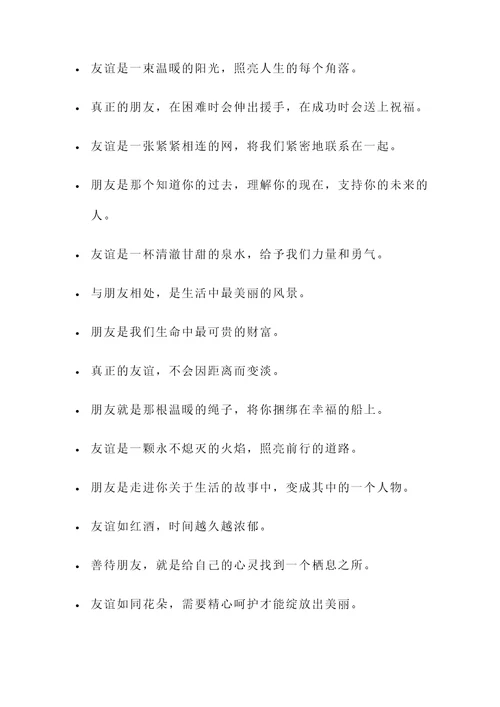 - 友谊是一束温暖的阳光，照亮人生的每个角落。
- 真正的朋友，在困难时会伸出援手，在成功时会送上祝福。
- 友谊是一张紧紧相连的网，将我们紧密地联系在一起。
- 朋友是那个知道你的过去，理解你的现在，支持你的未来的人。
- 友谊是一杯清澈甘甜的泉水，给予我们力量和勇气。
- 与朋友相处，是生活中最美丽的风景。
- 朋友是我们生命中最可贵的财富。
- 真正的友谊，不会因距离而变淡。
- 朋友就是那根温暖的绳子，将你捆绑在幸福的船上。
- 友谊是一颗永不熄灭的火焰，照亮前行的道路。
- 朋友是走进你关于生活的故事中，变成其中的一个人物。
- 友谊如红酒，时间越久越浓郁。
- 善待朋友，就是给自己的心灵找到一个栖息之所。
- 友谊如同花朵，需要精心呵护才能绽放出美丽。